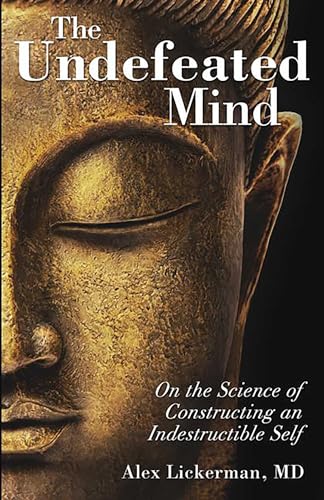 The Undefeated Mind

On the Science of Constructing an Indestructible Self

Alex Lickerman, MD